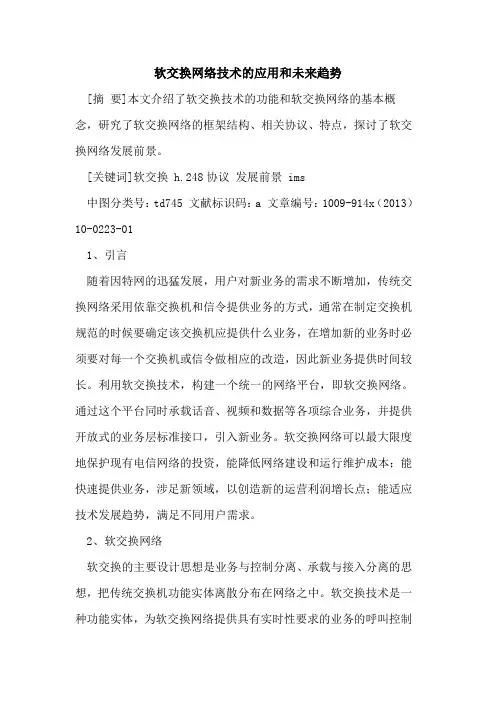 软交换网络技术的应用和未来趋势

[摘 要]本文介绍了软交换技术的功能和软交换网络的基本概念，研究了软交换网络的框架结构、相关协议、特点，探讨了软交换网络发展前景。

[关键词]软交换 h.248 协议 发展前景 ims

中图分类号：td745 文献标识码：a 文章编号：1009-914x（2013）10-0223-01

1、引言

随着因特网的迅猛发展，用户对新业务的需求不断增加，传统交换网络采用依靠交换机和信令提供业务的方式，通常在制定交换机规范的时候要确定该交换机应提供什么业务，在增加新的业务时必须要对每一个交换机或信令做相应的改造，因此新业务提供时间较长。利用软交换技术，构建一个统一的网络平台，即软交换网络。通过这个平台同时承载话音、视频和数据等各项综合业务，并提供开放式的业务层标准接口，引入新业务。软交换网络可以最大限度地保护现有电信网络的投资，能降低网络建设和运行维护成本；能快速提供业务，涉足新领域，以创造新的运营利润增长点；能适应技术发展趋势，满足不同用户需求。

2、软交换网络

软交换的主要设计思想是业务与控制分离、承载与接入分离的思想，把传统交换机功能实体离散分布在网络之中。软交换技术是一种功能实体，为软交换网络提供具有实时性要求的业务的呼叫控制